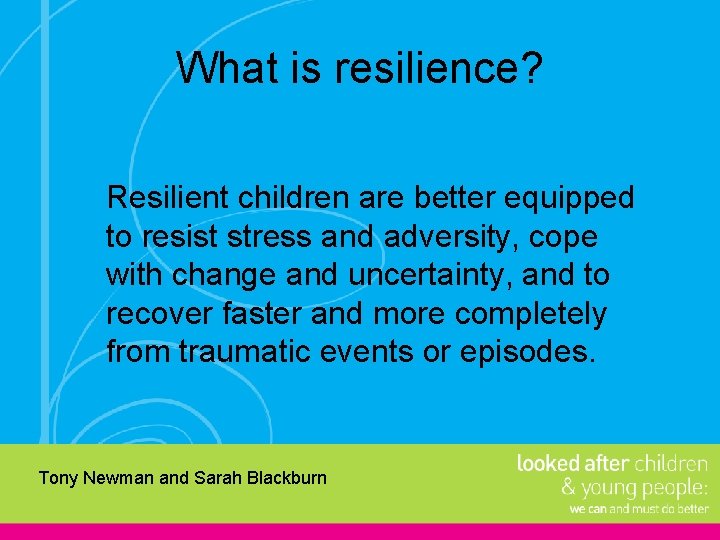 What is resilience?

Resilient children are better equipped to resist stress and adversity, cope with change and uncertainty, and to recover faster and more completely from traumatic events or episodes.

Tony Newman and Sarah Blackburn

looked after children
& young people:
we can and must do better